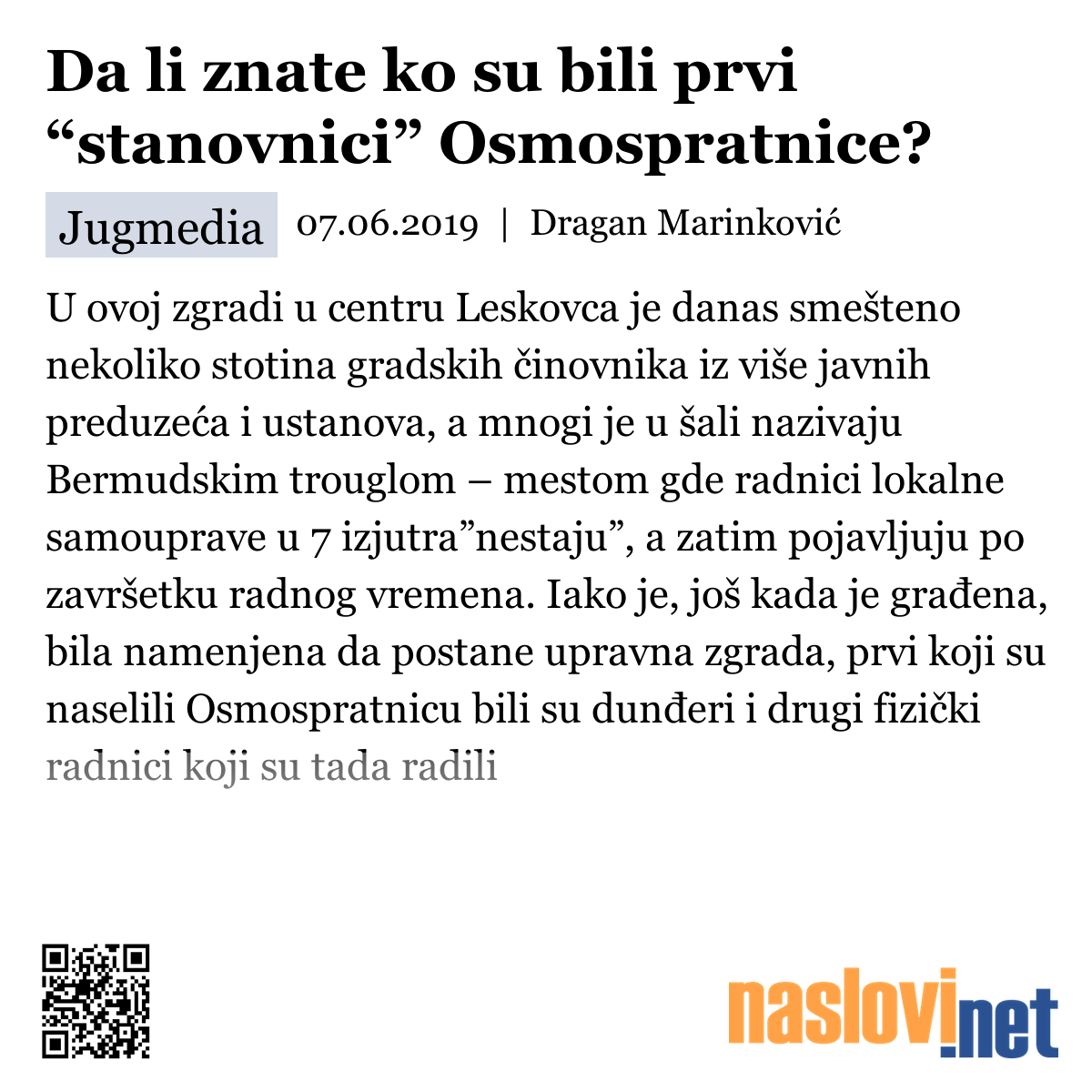 Da li znate ko su bili prvi “stanovnici” Osmospratnice?

Jugmedia 07.06.2019 | Dragan Marinković

U ovoj zgradi u centru Leskovca je danas smešteno nekoliko stotina gradskih činovnika iz više javnih preduzeća i ustanova, a mnogi je u šali nazivaju Bermudskim trouglom – mestom gde radnici lokalne samouprave u 7 izjutra”nestaju”, a zatim pojavljuju po završetku radnog vremena. Iako je, još kada je građena, bila namenjena da postane upravna zgrada, prvi koji su naselili Osmospratnicu bili su dunđeri i drugi fizički radnici koji su tada radili

naslovi.net